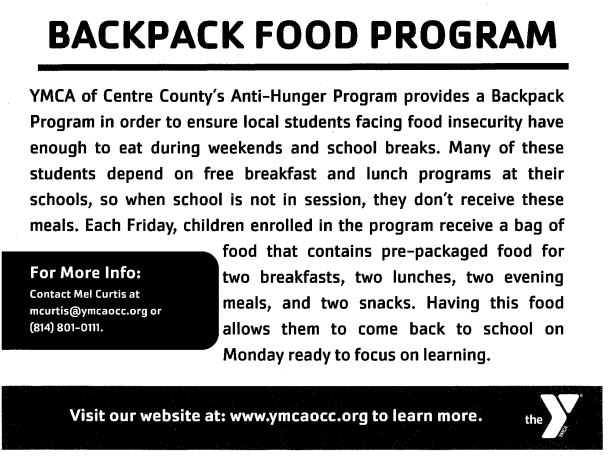 BACKPACK FOOD PROGRAM

YMCA of Centre County's Anti-Hunger Program provides a Backpack Program in order to ensure local students facing food insecurity have enough to eat during weekends and school breaks. Many of these students depend on free breakfast and lunch programs at their schools, so when school is not in session, they don't receive these meals. Each Friday, children enrolled in the program receive a bag of food that contains pre-packaged food for two breakfasts, two lunches, two evening meals, and two snacks. Having this food allows them to come back to school on Monday ready to focus on learning.

For More Info:
Contact Mel Curtis at mcurtis@ymcaocc.org or (814) 801-0111.

Visit our website at: www.ymcaocc.org to learn more.

the YMCA